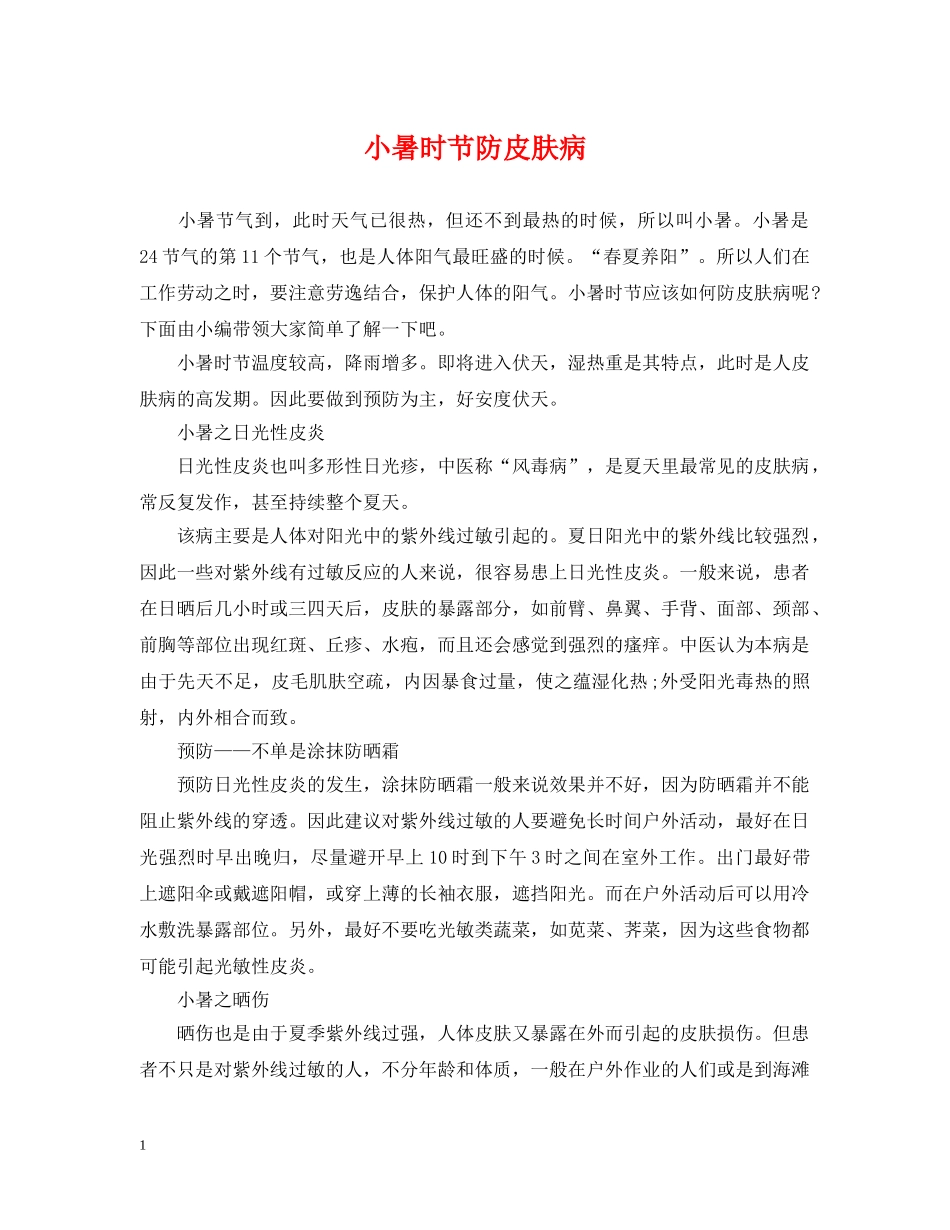 小暑时节防皮肤病

小暑节气到，此时天气已很热，但还不到最热的时候，所以叫小暑。小暑是24节气的第11个节气，也是人体阳气最旺盛的时候。“春夏养阳”。所以人们在工作劳动之时，要注意劳逸结合，保护人体的阳气。小暑时节应该如何防皮肤病呢？下面由小编带领大家简单了解一下吧。

小暑时节温度较高，降雨增多。即将进入伏天，湿热重是其特点，此时是人皮肤病的高发期。因此要做到预防为主，好安度伏天。

小暑之日光性皮炎

日光性皮炎也叫多形性日光疹，中医称“风毒病”，是夏天里最常见的皮肤病，常反复发作，甚至持续整个夏天。

该病主要是人体对阳光中的紫外线过敏引起的。夏日阳光中的紫外线比较强烈，因此一些对紫外线有过敏反应的人来说，很容易患上日光性皮炎。一般来说，患者在日晒后几小时或三四天后，皮肤的暴露部分，如前臂、鼻翼、手背、面部、颈部、前胸等部位出现红斑、丘疹、水疱，而且还会感觉到强烈的瘙痒。中医认为本病是由于先天不足，皮毛肌肤空疏，内因暴食过量，使之蕴湿化热;外受阳光毒热的照射，内外相合而致。

预防——不单是涂抹防晒霜

预防日光性皮炎的发生，涂抹防晒霜一般来说效果并不好，因为防晒霜并不能阻止紫外线的穿透。因此建议对紫外线过敏的人要避免长时间户外活动，最好在日光强烈时早出晚归，尽量避开早上10时到下午3时之间在室外工作。出门最好带上遮阳伞或戴遮阳帽，或穿上薄的长袖衣服，遮挡阳光。而在户外活动后可以用冷水敷洗暴露部位。另外，最好不要吃光敏类蔬菜，如苋菜、荠菜，因为这些食物都可能引起光敏性皮炎。

小暑之晒伤

晒伤也是由于夏季紫外线过强，人体皮肤又暴露在外而引起的皮肤损伤。但患者不只是对紫外线过敏的人，不分年龄和体质，一般在户外作业的人们或是到海滩

1